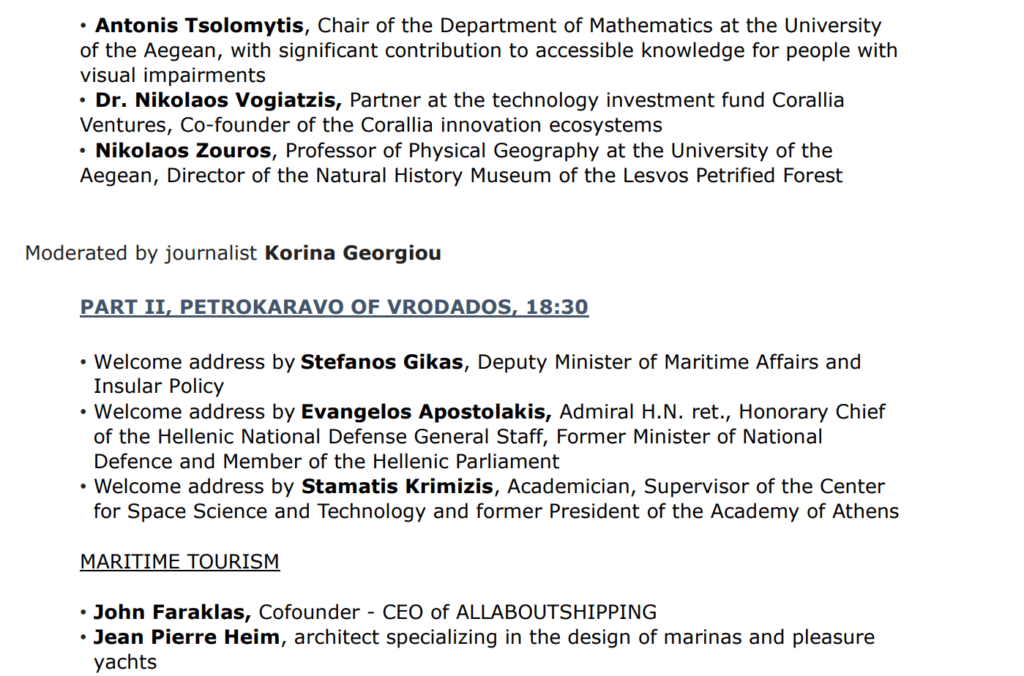 • Antonis Tsolomytis, Chair of the Department of Mathematics at the University of the Aegean, with significant contribution to accessible knowledge for people with visual impairments
• Dr. Nikolaos Vogiatzis, Partner at the technology investment fund Corallia Ventures, Co-founder of the Corallia innovation ecosystems
• Nikolaos Zouros, Professor of Physical Geography at the University of the Aegean, Director of the Natural History Museum of the Lesvos Petrified Forest

Moderated by journalist Korina Georgiou

PART II, PETROKARAVO OF VRODADOS, 18:30

• Welcome address by Stefanos Gikas, Deputy Minister of Maritime Affairs and Insular Policy
• Welcome address by Evangelos Apostolakis, Admiral H.N. ret., Honorary Chief of the Hellenic National Defense General Staff, Former Minister of National Defence and Member of the Hellenic Parliament
• Welcome address by Stamatis Krimizis, Academician, Supervisor of the Center for Space Science and Technology and former President of the Academy of Athens

MARITIME TOURISM

• John Faraklas, Cofounder - CEO of ALLABOUTSHIPPING
• Jean Pierre Heim, architect specializing in the design of marinas and pleasure yachts